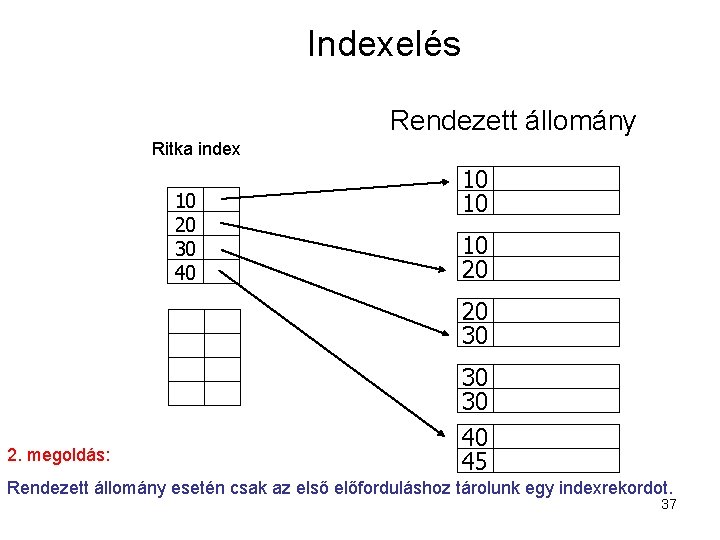 Indexelés

Rendezett állomány

Ritka index

10
20
30
40

10
10

10
20

20
30

30
30

40
45

2. megoldás:

Rendezett állomány esetén csak az első előforduláshoz tárolunk egy indexrekordot.

37